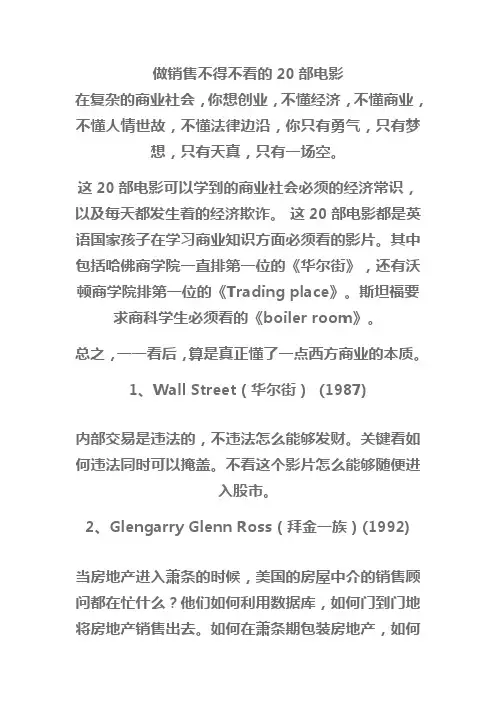 做销售不得不看的 20 部电影

在复杂的商业社会，你想创业，不懂经济，不懂商业，不懂人情世故，不懂法律边沿，你只有勇气，只有梦想，只有天真，只有一场空。

这 20 部电影可以学到的商业社会必须的经济常识，以及每天都发生着的经济欺诈。 这 20 部电影都是英语国家孩子在学习商业知识方面必须看的影片。其中包括哈佛商学院一直排第一位的《华尔街》，还有沃顿商学院排第一位的《Trading place》。斯坦福要求商科学生必须看的《boiler room》。

总之，一一看后，算是真正懂了一点西方商业的本质。

1、Wall Street（华尔街） (1987)

内部交易是违法的，不违法怎么能够发财。关键看如何违法同时可以掩盖。不看这个影片怎么能够随便进入股市。

2、Glengarry Glenn Ross（拜金一族）(1992)

当房地产进入萧条的时候，美国的房屋中介的销售顾问都在忙什么？他们如何利用数据库，如何门到门地将房地产销售出去。如何在萧条期包装房地产，如何